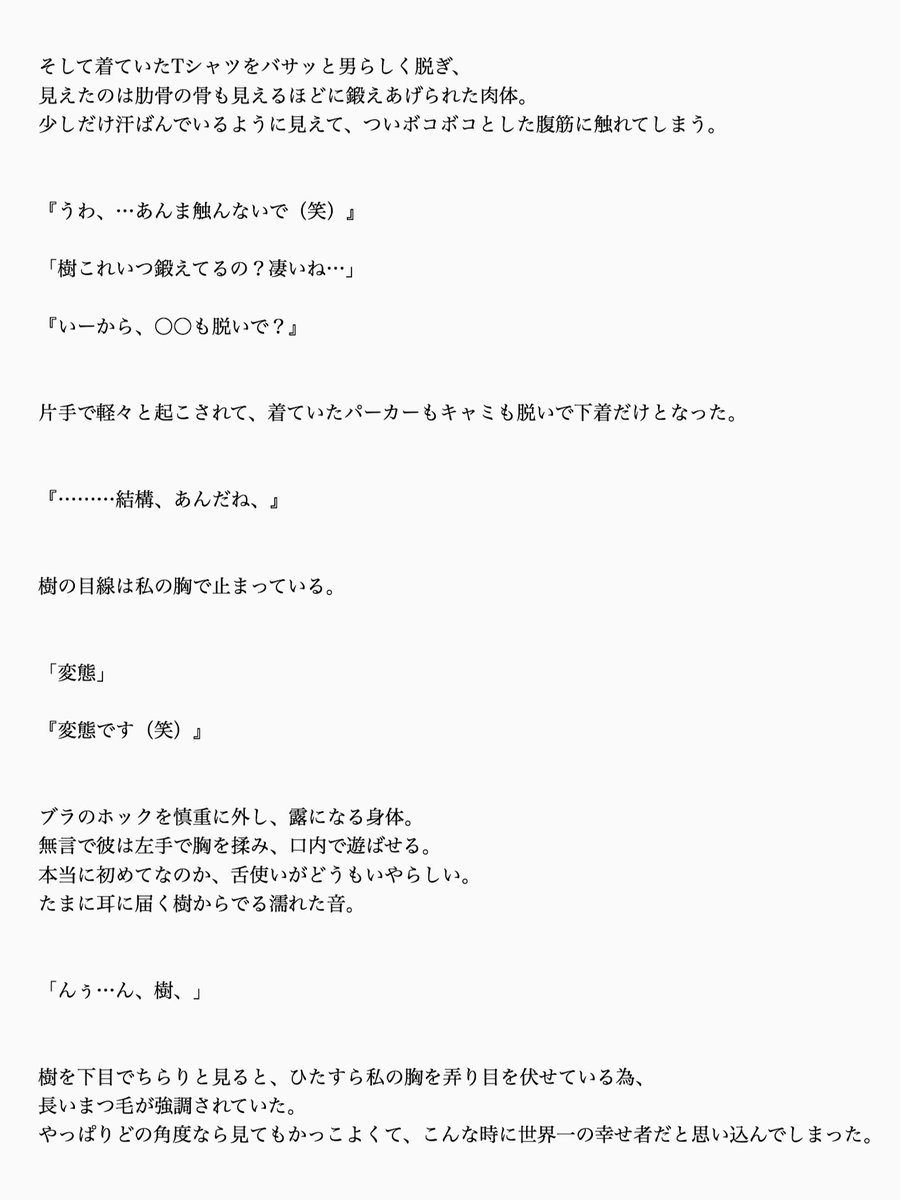 そして着ていたTシャツをバサッと男らしく脱ぎ、
見えたのは肋骨の骨も見えるほどに鍛えあげられた肉体。
少しだけ汗ばんでいるように見えて、ついボコボコとした腹筋に触れてしまう。

『うわ、…あんま触んないで（笑）』

「樹これいつ鍛えてるの？凄いね…」

『いーから、〇〇も脱いで？』

片手で軽々と起こされて、着ていたパーカーもキャミも脱いで下着だけとなった。

『………結構、あんだね、』

樹の目線は私の胸で止まっている。

「変態」

『変態です（笑）』

ブラのホックを慎重に外し、露になる身体。
無言で彼は左手で胸を揉み、口内で遊ばせる。
本当に初めてなのか、舌使いがどうもいやらしい。
たまに耳に届く樹からでる濡れた音。

「んぅ…ん、樹、」

樹を下目でちらりと見ると、ひたすら私の胸を弄り目を伏せている為、
長いまつ毛が強調されていた。
やっぱりどの角度なら見てもかっこよくて、こんな時に世界一の幸せ者だと思い込んでしまった。